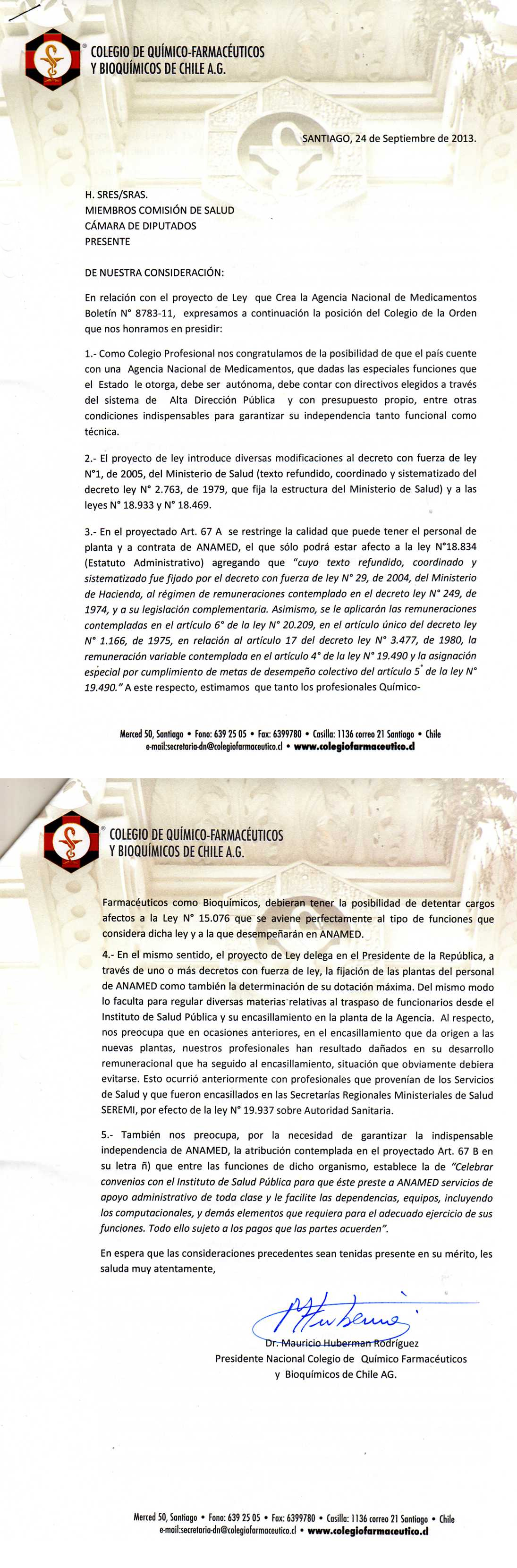 COLEGIO DE QUÍMICO-FARMACÉUTICOS Y BIOQUÍMICOS DE CHILE A.G.

SANTIAGO, 24 de Septiembre de 2013.

H. SRES/SRAS.
MIEMBROS COMISIÓN DE SALUD
CÁMARA DE DIPUTADOS
PRESENTE

DE NUESTRA CONSIDERACIÓN:

En relación con el proyecto de Ley que Crea la Agencia Nacional de Medicamentos Boletín N° 8783-11, expresamos a continuación la posición del Colegio de la Orden que nos honramos en presidir:

1.- Como Colegio Profesional nos congratulamos de la posibilidad de que el país cuente con una Agencia Nacional de Medicamentos, que dadas las especiales funciones que el Estado le otorga, debe ser autónoma, debe contar con directivos elegidos a través del sistema de Alta Dirección Pública y con presupuesto propio, entre otras condiciones indispensables para garantizar su independencia tanto funcional como técnica.

2.- El proyecto de ley introduce diversas modificaciones al decreto con fuerza de ley N°1, de 2005, del Ministerio de Salud (texto refundido, coordinado y sistematizado del decreto ley N° 2.763, de 1979, que fija la estructura del Ministerio de Salud) y a las leyes N° 18.933 y N° 18.469.

3.- En el proyectado Art. 67 A se restringe la calidad que puede tener el personal de planta y a contrata de ANAMED, el que sólo podrá estar afecto a la ley N°18.834 (Estatuto Administrativo) agregando que "cuyo texto refundido, coordinado y sistematizado fue fijado por el decreto con fuerza de ley N° 29, de 2004, del Ministerio de Hacienda, al régimen de remuneraciones contemplado en el decreto ley N° 249, de 1974, y a su legislación complementaria. Asimismo, se le aplicarán las remuneraciones contempladas en el artículo 6° de la ley N° 20.209, en el artículo único del decreto ley N° 1.166, de 1975, en relación al artículo 17 del decreto ley N° 3.477, de 1980, la remuneración variable contemplada en el artículo 4° de la ley N° 19.490 y la asignación especial por cumplimiento de metas de desempeño colectivo del artículo 5° de la ley N° 19.490." A este respecto, estimamos que tanto los profesionales Químico-

Merced 50, Santiago • Fono: 639 25 05 • Fax: 6399780 • Casilla: 1136 correo 21 Santiago • Chile
e-mail:secretaria-dn@colegiofarmaceutico.cl • www.colegiofarmaceutico.cl

COLEGIO DE QUÍMICO-FARMACÉUTICOS Y BIOQUÍMICOS DE CHILE A.G.

Farmacéuticos como Bioquímicos, debieran tener la posibilidad de detentar cargos afectos a la Ley N° 15.076 que se aviene perfectamente al tipo de funciones que considera dicha ley y a la que desempeñarán en ANAMED.

4.- En el mismo sentido, el proyecto de Ley delega en el Presidente de la República, a través de uno o más decretos con fuerza de ley, la fijación de las plantas del personal de ANAMED como también la determinación de su dotación máxima. Del mismo modo lo faculta para regular diversas materias relativas al traspaso de funcionarios desde el Instituto de Salud Pública y su encasillamiento en la planta de la Agencia. Al respecto, nos preocupa que en ocasiones anteriores, en el encasillamiento que da origen a las nuevas plantas, nuestros profesionales han resultado dañados en su desarrollo remuneracional que ha seguido al encasillamiento, situación que obviamente debiera evitarse. Esto ocurrió anteriormente con profesionales que provenían de los Servicios de Salud y que fueron encasillados en las Secretarías Regionales Ministeriales de Salud SEREMI, por efecto de la ley N° 19.937 sobre Autoridad Sanitaria.

5.- También nos preocupa, por la necesidad de garantizar la indispensable independencia de ANAMED, la atribución contemplada en el proyectado Art. 67 B en su letra ñ) que entre las funciones de dicho organismo, establece la de "Celebrar convenios con el Instituto de Salud Pública para que éste preste a ANAMED servicios de apoyo administrativo de toda clase y le facilite las dependencias, equipos, incluyendo los computacionales, y demás elementos que requiera para el adecuado ejercicio de sus funciones. Todo ello sujeto a los pagos que las partes acuerden".

En espera que las consideraciones precedentes sean tenidas presente en su mérito, les saluda muy atentamente,

Dr. Mauricio Huberman Rodríguez
Presidente Nacional Colegio de Químico Farmacéuticos y Bioquímicos de Chile AG.

Merced 50, Santiago • Fono: 639 25 05 • Fax: 6399780 • Casilla: 1136 correo 21 Santiago • Chile
e-mail:secretaria-dn@colegiofarmaceutico.cl • www.colegiofarmaceutico.cl